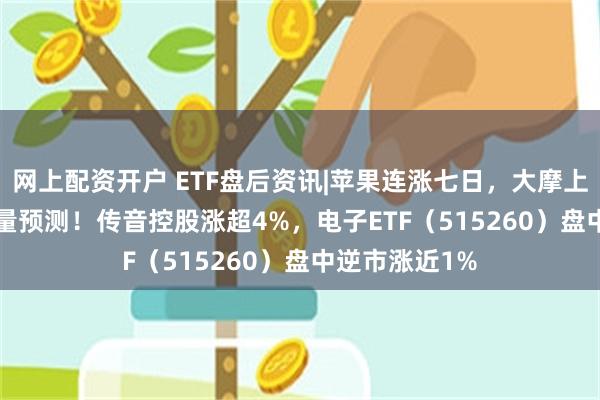 网上配资开户 ETF盘后资讯|苹果连涨七日，大摩上
量预测！传音控股涨超4%，电子ETF（515260）盘中
F（515260）盘中逆市涨近1%